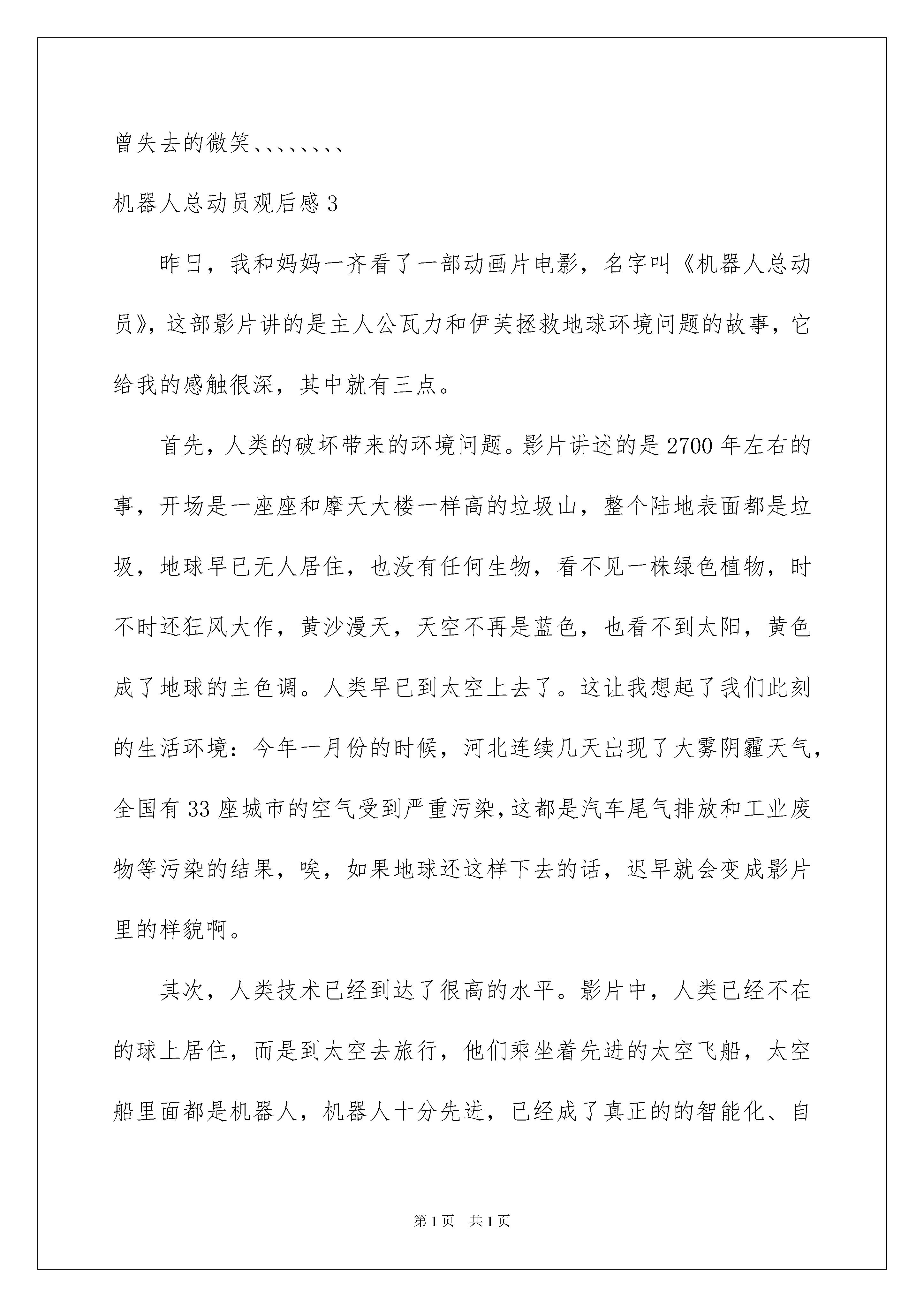 曾失去的微笑、、、、、、、、

机器人总动员观后感 3

昨日，我和妈妈一齐看了一部动画片电影，名字叫《机器人总动员》，这部影片讲的是主人公瓦力和伊芙拯救地球环境问题的故事，它给我的感触很深，其中就有三点。

首先，人类的破坏带来的环境问题。影片讲述的是 2700 年左右的事，开场是一座座和摩天大楼一样高的垃圾山，整个陆地表面都是垃圾，地球早已无人居住，也没有任何生物，看不见一株绿色植物，时不时还狂风大作，黄沙漫天，天空不再是蓝色，也看不到太阳，黄色成了地球的主色调。人类早已到太空上去了。这让我想起了我们此刻的生活环境：今年一月份的时候，河北连续几天出现了大雾阴霾天气，全国有 33 座城市的空气受到严重污染，这都是汽车尾气排放和工业废物等污染的结果，唉，如果地球还这样下去的话，迟早就会变成影片里的样貌啊。

其次，人类技术已经到达了很高的水平。影片中，人类已经不在的球上居住，而是到太空去旅行，他们乘坐着先进的太空飞船，太空船里面都是机器人，机器人十分先进，已经成了真正的的智能化、自

第 1 页 共 1 页